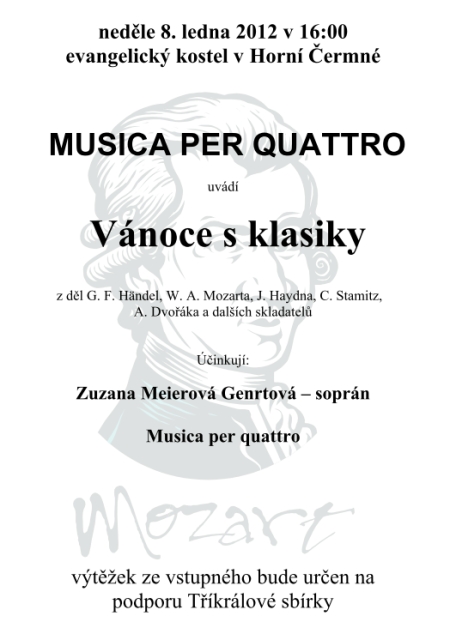 neděle 8. ledna 2012 v 16:00
evangelický kostel v Horní Čermné

MUSICA PER QUATTRO

uvádí

Vánoce s klasiky

z děl G. F. Händel, W. A. Mozarta, J. Haydna, C. Stamitz, A. Dvořáka a dalších skladatelů

Účinkují:

Zuzana Meierová Genrtová – soprán

Musica per quattro

Mozart

výtěžek ze vstupného bude určen na podporu Tříkrálové sbírky